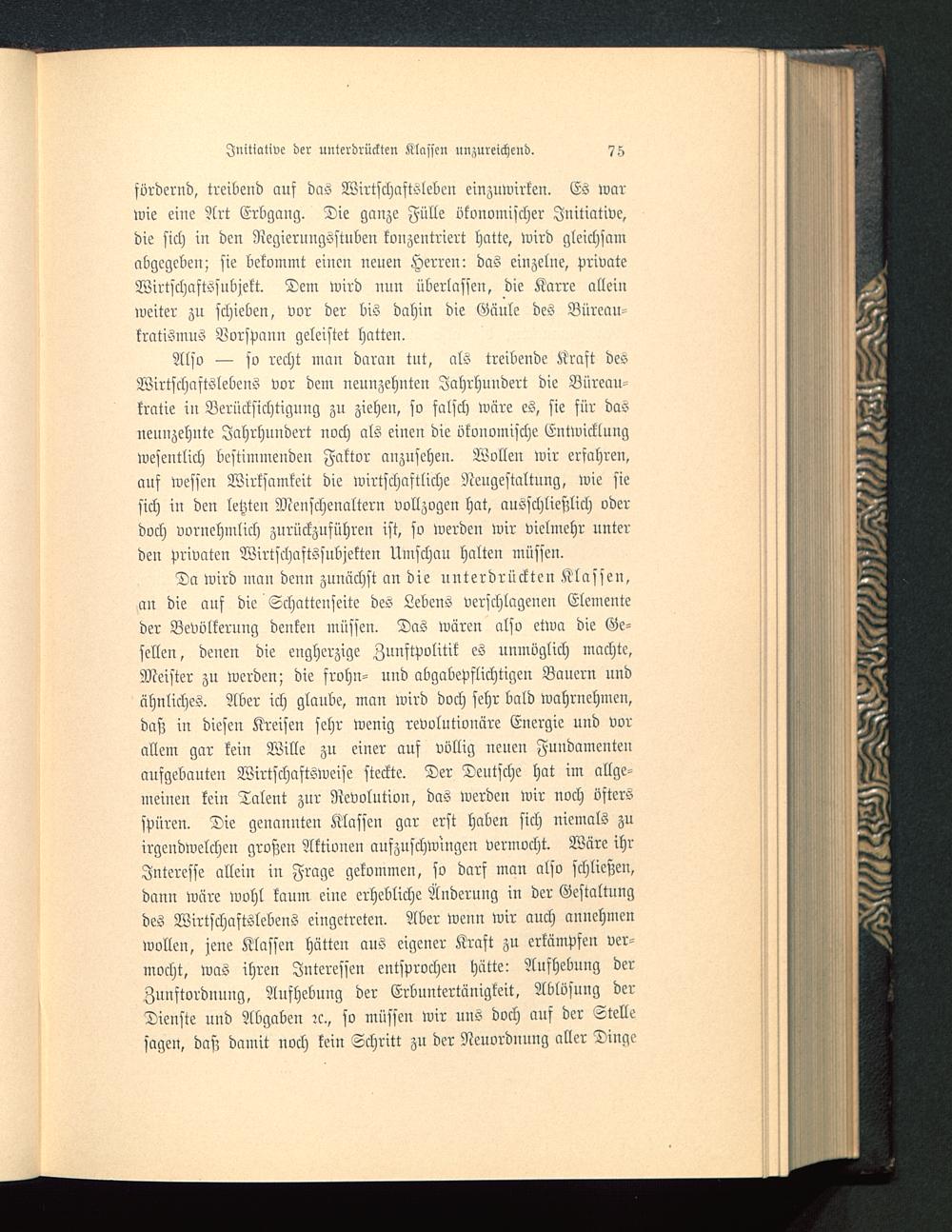 Initiative der unterdrückten Klassen unzureichend. 75

fördernd, treibend auf das Wirtschaftsleben einzuwirken. Es war wie eine Art Erbgang. Die ganze Fülle ökonomischer Initiative, die sich in den Regierungsstuben konzentriert hatte, wird gleichsam abgegeben; sie bekommt einen neuen Herren: das einzelne, private Wirtschaftssubjekt. Dem wird nun überlassen, die Karre allein weiter zu schieben, vor der bis dahin die Gäule des Büreaukratismus Vorspann geleistet hatten.

Also — so recht man daran tut, als treibende Kraft des Wirtschaftslebens vor dem neunzehnten Jahrhundert die Büreaukratie in Berücksichtigung zu ziehen, so falsch wäre es, sie für das neunzehnte Jahrhundert noch als einen die ökonomische Entwicklung wesentlich bestimmenden Faktor anzusehen. Wollen wir erfahren, auf wessen Wirksamkeit die wirtschaftliche Neugestaltung, wie sie sich in den letzten Menschenaltern vollzogen hat, ausschließlich oder doch vornehmlich zurückzuführen ist, so werden wir vielmehr unter den privaten Wirtschaftssubjekten Umschau halten müssen.

Da wird man denn zunächst an die unterdrückten Klassen, an die auf die Schattenseite des Lebens verschlagenen Elemente der Bevölkerung denken müssen. Das wären also etwa die Gesellen, denen die engherzige Zunftpolitik es unmöglich machte, Meister zu werden; die frohn- und abgabepflichtigen Bauern und ähnliches. Aber ich glaube, man wird doch sehr bald wahrnehmen, daß in diesen Kreisen sehr wenig revolutionäre Energie und vor allem gar kein Wille zu einer auf völlig neuen Fundamenten aufgebauten Wirtschaftsweise steckte. Der Deutsche hat im allgemeinen kein Talent zur Revolution, das werden wir noch öfters spüren. Die genannten Klassen gar erst haben sich niemals zu irgendwelchen großen Aktionen aufzuschwingen vermocht. Wäre ihr Interesse allein in Frage gekommen, so darf man also schließen, dann wäre wohl kaum eine erhebliche Änderung in der Gestaltung des Wirtschaftslebens eingetreten. Aber wenn wir auch annehmen wollen, jene Klassen hätten aus eigener Kraft zu erkämpfen vermocht, was ihren Interessen entsprochen hätte: Aufhebung der Zunftordnung, Aufhebung der Erbuntertänigkeit, Ablösung der Dienste und Abgaben ꝛc., so müssen wir uns doch auf der Stelle sagen, daß damit noch kein Schritt zu der Neuordnung aller Dinge